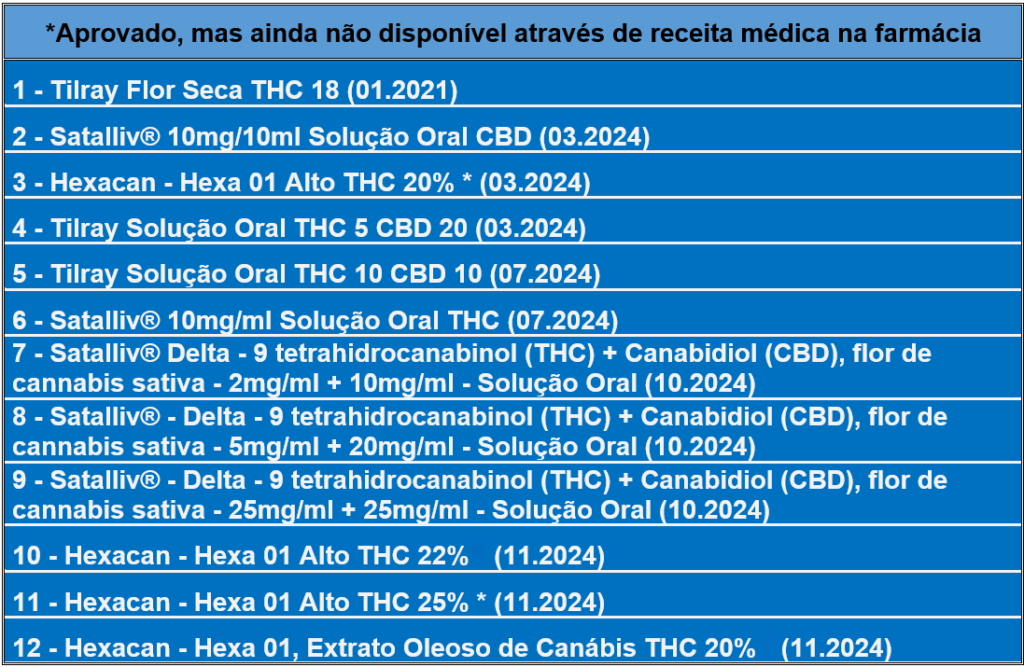 *Aprovado, mas ainda não disponível através de receita médica na farmácia

1 - Tilray Flor Seca THC 18 (01.2021)

2 - Satalliv® 10mg/10ml Solução Oral CBD (03.2024)

3 - Hexacan - Hexa 01 Alto THC 20% * (03.2024)

4 - Tilray Solução Oral THC 5 CBD 20 (03.2024)

5 - Tilray Solução Oral THC 10 CBD 10 (07.2024)

6 - Satalliv® 10mg/ml Solução Oral THC (07.2024)

7 - Satalliv® Delta - 9 tetrahidrocanabinol (THC) + Canabidiol (CBD), flor de cannabis sativa - 2mg/ml + 10mg/ml - Solução Oral (10.2024)

8 - Satalliv® - Delta - 9 tetrahidrocanabinol (THC) + Canabidiol (CBD), flor de cannabis sativa - 5mg/ml + 20mg/ml - Solução Oral (10.2024)

9 - Satalliv® - Delta - 9 tetrahidrocanabinol (THC) + Canabidiol (CBD), flor de cannabis sativa - 25mg/ml + 25mg/ml - Solução Oral (10.2024)

10 - Hexacan - Hexa 01 Alto THC 22% (11.2024)

11 - Hexacan - Hexa 01 Alto THC 25% * (11.2024)

12 - Hexacan - Hexa 01, Extrato Oleoso de Canábis THC 20% (11.2024)